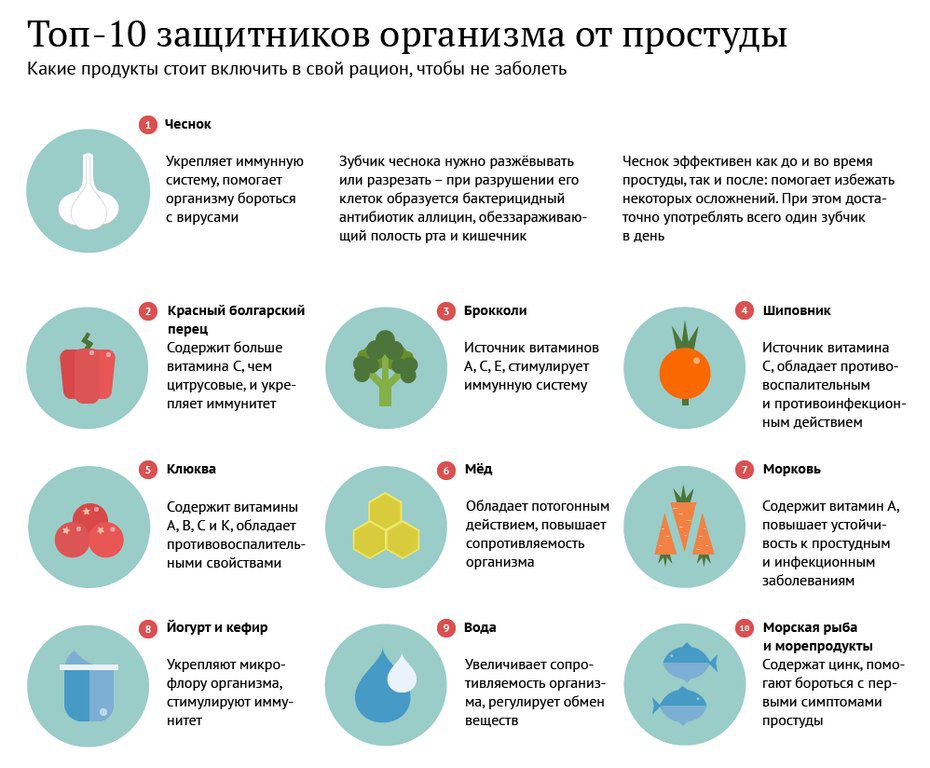 Топ-10 защитников организма от простуды
Какие продукты стоит включить в свой рацион, чтобы не заболеть

1 Чеснок

Укрепляет иммунную систему, помогает организму бороться с вирусами

Зубчик чеснока нужно разжёвывать или разрезать – при разрушении его клеток образуется бактерицидный антибиотик аллицин, обеззараживающий полость рта и кишечник

Чеснок эффективен как до и во время простуды, так и после: помогает избежать некоторых осложнений. При этом достаточно употреблять всего один зубчик в день

2 Красный болгарский перец
Содержит больше витамина С, чем цитрусовые, и укрепляет иммунитет

3 Брокколи
Источник витаминов А, С, Е, стимулирует иммунную систему

4 Шиповник
Источник витамина С, обладает противовоспалительным и противоинфекционным действием

5 Клюква
Содержит витамины А, В, С и К, обладает противовоспалительными свойствами

6 Мёд
Обладает потогонным действием, повышает сопротивляемость организма

7 Морковь
Содержит витамин А, повышает устойчивость к простудным и инфекционным заболеваниям

8 Йогурт и кефир
Укрепляют микрофлору организма, стимулируют иммунитет

9 Вода
Увеличивает сопротивляемость организма, регулирует обмен веществ

10 Морская рыба и морепродукты
Содержат цинк, помогают бороться с первыми симптомами простуды